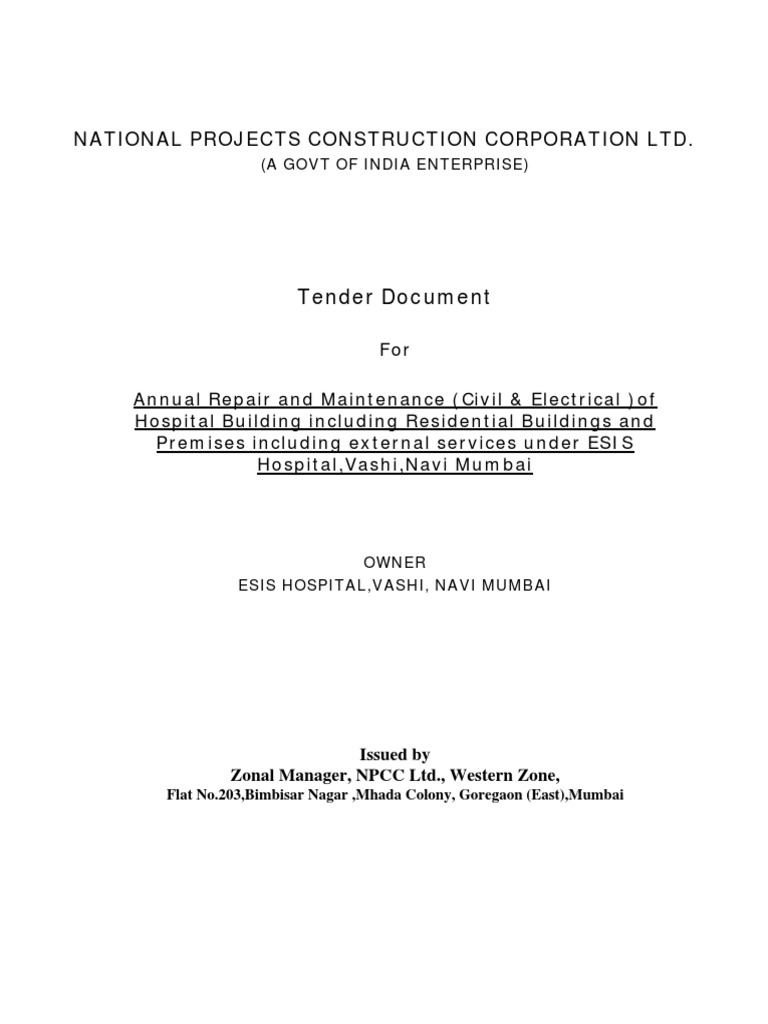 NATIONAL PROJECTS CONSTRUCTION CORPORATION LTD.
(A GOVT OF INDIA ENTERPRISE)

Tender Document

For

Annual Repair and Maintenance (Civil & Electrical )of Hospital Building including Residential Buildings and Premises including external services under ESIS Hospital,Vashi,Navi Mumbai

OWNER
ESIS HOSPITAL,VASHI, NAVI MUMBAI

Issued by
Zonal Manager, NPCC Ltd., Western Zone,
Flat No.203,Bimbisar Nagar ,Mhada Colony, Goregaon (East),Mumbai